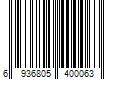 6 936805 400063